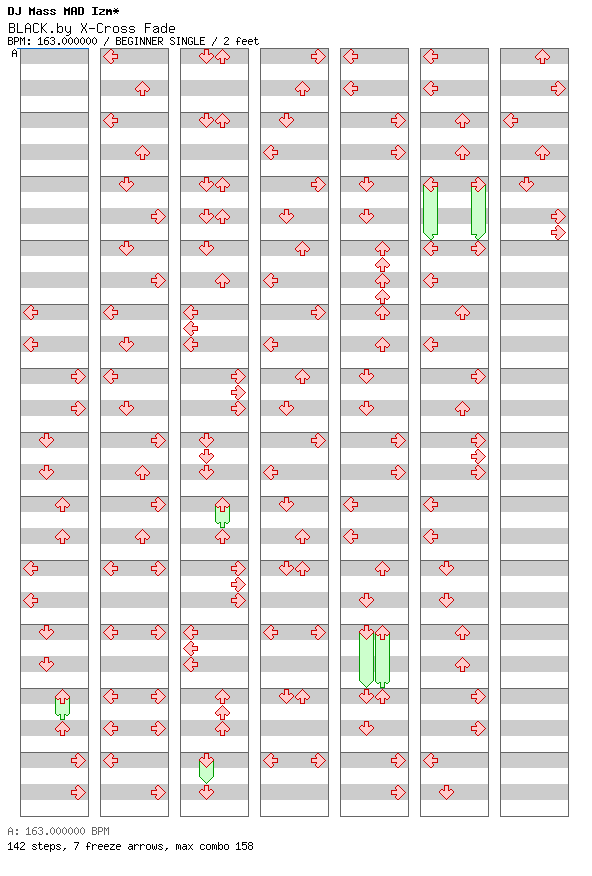 DJ Mass MAD Izm*
BLACK.by X-Cross Fade
BPM: 163.000000 / BEGINNER SINGLE / 2 feet

A

A: 163.000000 BPM
142 steps, 7 freeze arrows, max combo 158